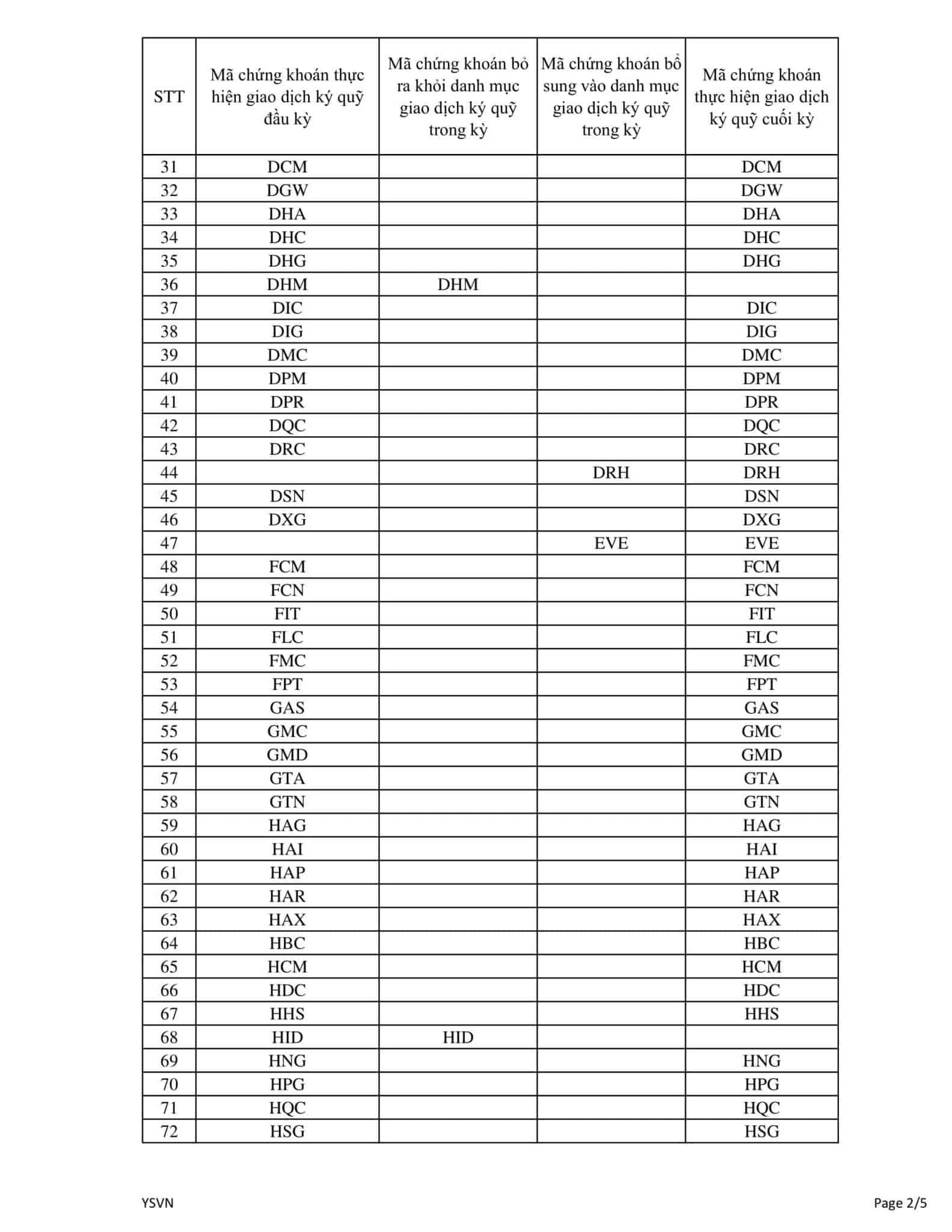 | STT | Mã chứng khoán thực hiện giao dịch ký quỹ đầu kỳ | Mã chứng khoán bỏ ra khỏi danh mục giao dịch ký quỹ trong kỳ | Mã chứng khoán bổ sung vào danh mục giao dịch ký quỹ trong kỳ | Mã chứng khoán thực hiện giao dịch ký quỹ cuối kỳ |
|---|---|---|---|---|
| 31 | DCM | | | DCM |
| 32 | DGW | | | DGW |
| 33 | DHA | | | DHA |
| 34 | DHC | | | DHC |
| 35 | DHG | | | DHG |
| 36 | DHM | DHM | | |
| 37 | DIC | | | DIC |
| 38 | DIG | | | DIG |
| 39 | DMC | | | DMC |
| 40 | DPM | | | DPM |
| 41 | DPR | | | DPR |
| 42 | DQC | | | DQC |
| 43 | DRC | | | DRC |
| 44 | | | DRH | DRH |
| 45 | DSN | | | DSN |
| 46 | DXG | | | DXG |
| 47 | | | EVE | EVE |
| 48 | FCM | | | FCM |
| 49 | FCN | | | FCN |
| 50 | FIT | | | FIT |
| 51 | FLC | | | FLC |
| 52 | FMC | | | FMC |
| 53 | FPT | | | FPT |
| 54 | GAS | | | GAS |
| 55 | GMC | | | GMC |
| 56 | GMD | | | GMD |
| 57 | GTA | | | GTA |
| 58 | GTN | | | GTN |
| 59 | HAG | | | HAG |
| 60 | HAI | | | HAI |
| 61 | HAP | | | HAP |
| 62 | HAR | | | HAR |
| 63 | HAX | | | HAX |
| 64 | HBC | | | HBC |
| 65 | HCM | | | HCM |
| 66 | HDC | | | HDC |
| 67 | HHS | | | HHS |
| 68 | HID | HID | | |
| 69 | HNG | | | HNG |
| 70 | HPG | | | HPG |
| 71 | HQC | | | HQC |
| 72 | HSG | | | HSG |

YSVN

Page 2/5